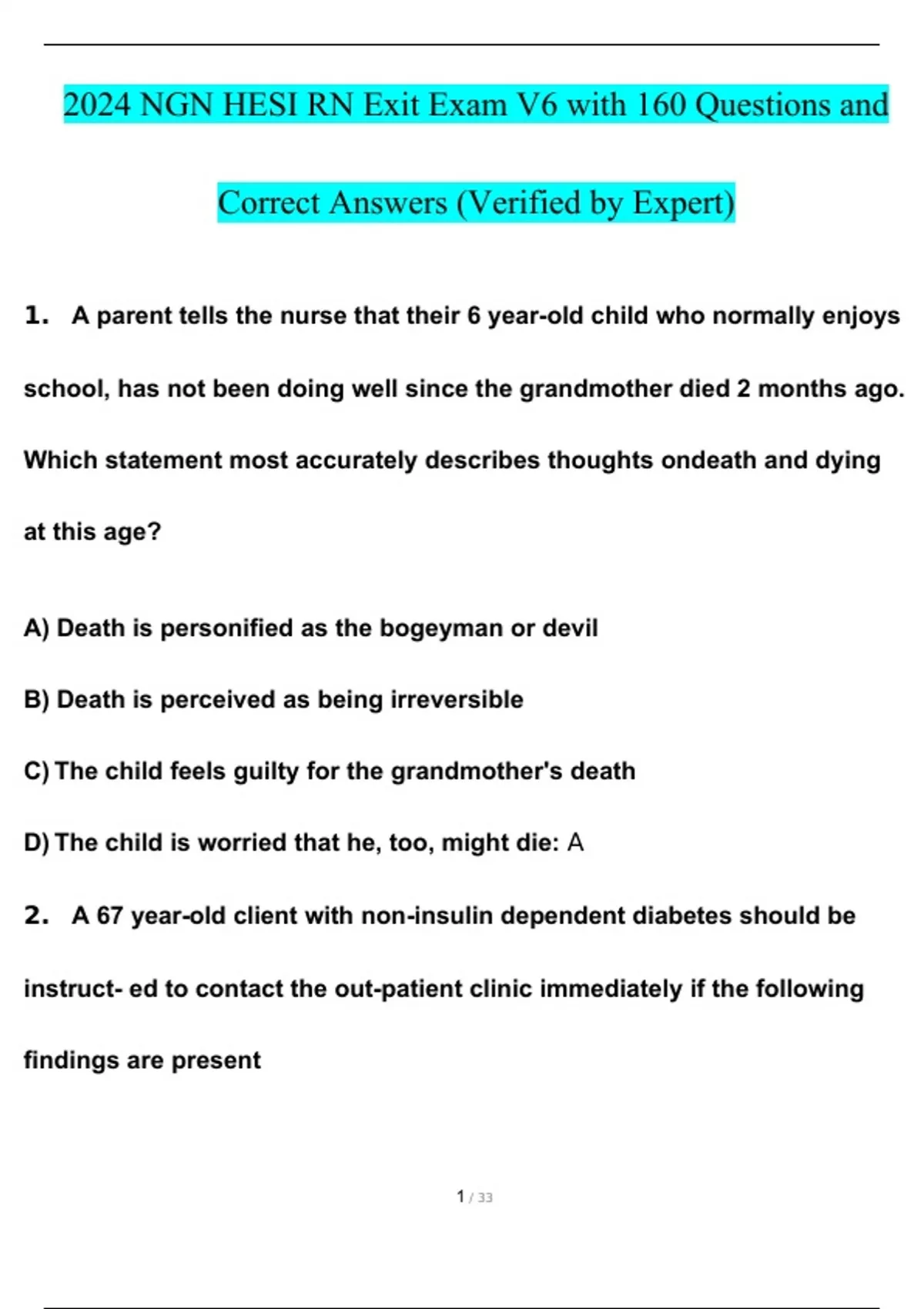 2024 NGN HESI RN Exit Exam V6 with 160 Questions and Correct Answers (Verified by Expert)

1. A parent tells the nurse that their 6 year-old child who normally enjoys school, has not been doing well since the grandmother died 2 months ago. Which statement most accurately describes thoughts ondeath and dying at this age?

A) Death is personified as the bogeyman or devil

B) Death is perceived as being irreversible

C) The child feels guilty for the grandmother's death

D) The child is worried that he, too, might die: A

2. A 67 year-old client with non-insulin dependent diabetes should be instruct- ed to contact the out-patient clinic immediately if the following findings are present

1 / 33